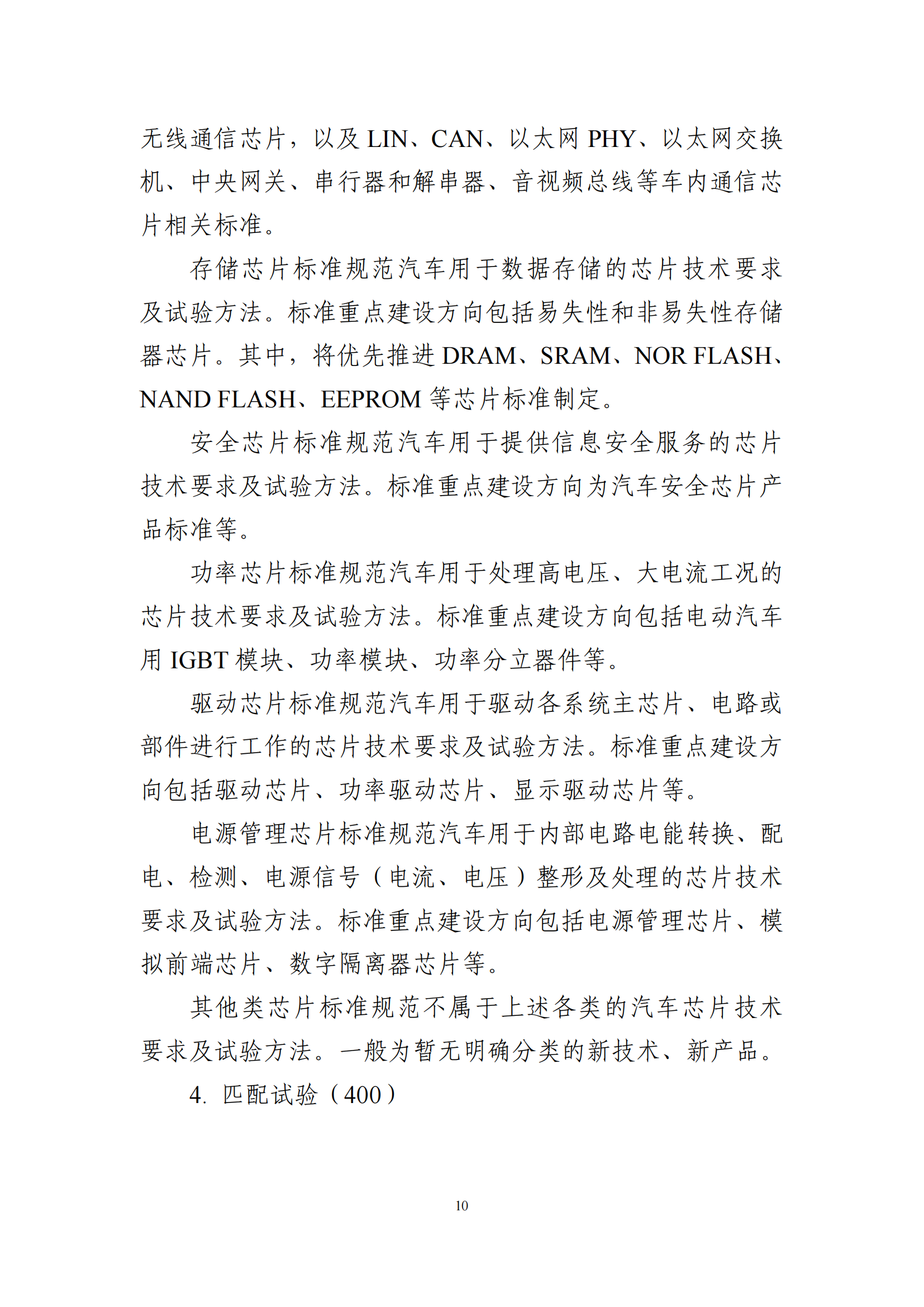 无线通信芯片，以及 LIN、CAN、以太网 PHY、以太网交换机、中央网关、串行器和解串器、音视频总线等车内通信芯片相关标准。

存储芯片标准规范汽车用于数据存储的芯片技术要求及试验方法。标准重点建设方向包括易失性和非易失性存储器芯片。其中，将优先推进 DRAM、SRAM、NOR FLASH、NAND FLASH、EEPROM 等芯片标准制定。

安全芯片标准规范汽车用于提供信息安全服务的芯片技术要求及试验方法。标准重点建设方向为汽车安全芯片产品标准等。

功率芯片标准规范汽车用于处理高电压、大电流工况的芯片技术要求及试验方法。标准重点建设方向包括电动汽车用 IGBT 模块、功率模块、功率分立器件等。

驱动芯片标准规范汽车用于驱动各系统主芯片、电路或部件进行工作的芯片技术要求及试验方法。标准重点建设方向包括驱动芯片、功率驱动芯片、显示驱动芯片等。

电源管理芯片标准规范汽车用于内部电路电能转换、配电、检测、电源信号（电流、电压）整形及处理的芯片技术要求及试验方法。标准重点建设方向包括电源管理芯片、模拟前端芯片、数字隔离器芯片等。

其他类芯片标准规范不属于上述各类的汽车芯片技术要求及试验方法。一般为暂无明确分类的新技术、新产品。

4. 匹配试验（400）

10